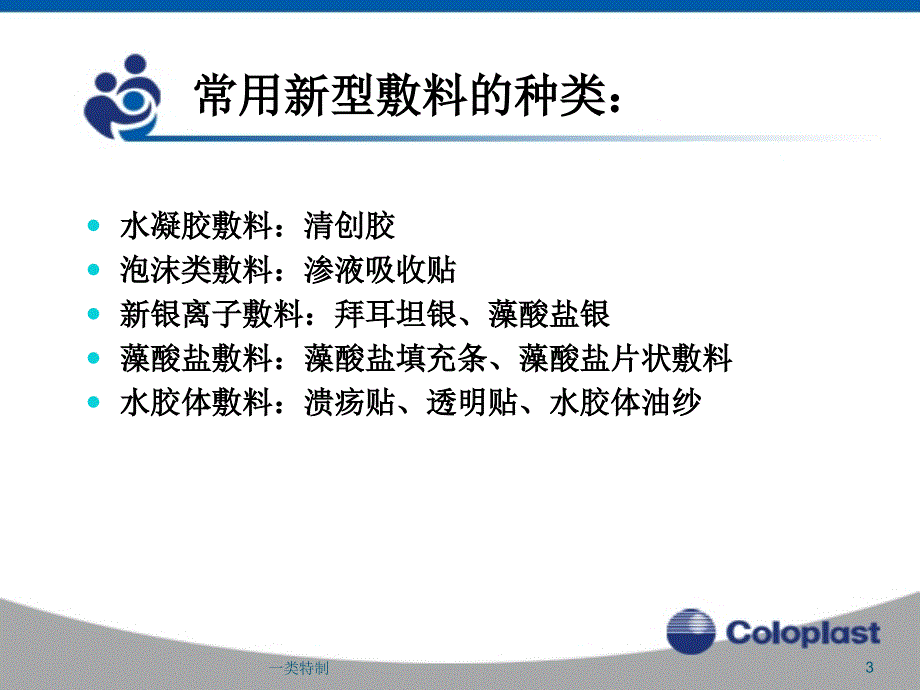 常用新型敷料的种类：

- 水凝胶敷料：清创胶
- 泡沫类敷料：渗液吸收贴
- 新银离子敷料：拜耳坦银、藻酸盐银
- 藻酸盐敷料：藻酸盐填充条、藻酸盐片状敷料
- 水胶体敷料：溃疡贴、透明贴、水胶体油纱

Coloplast

一类特制

3